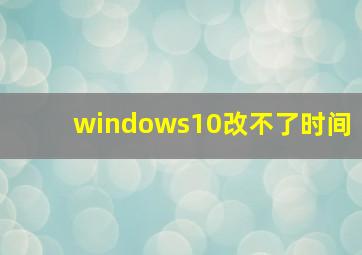 windows10改不了时间